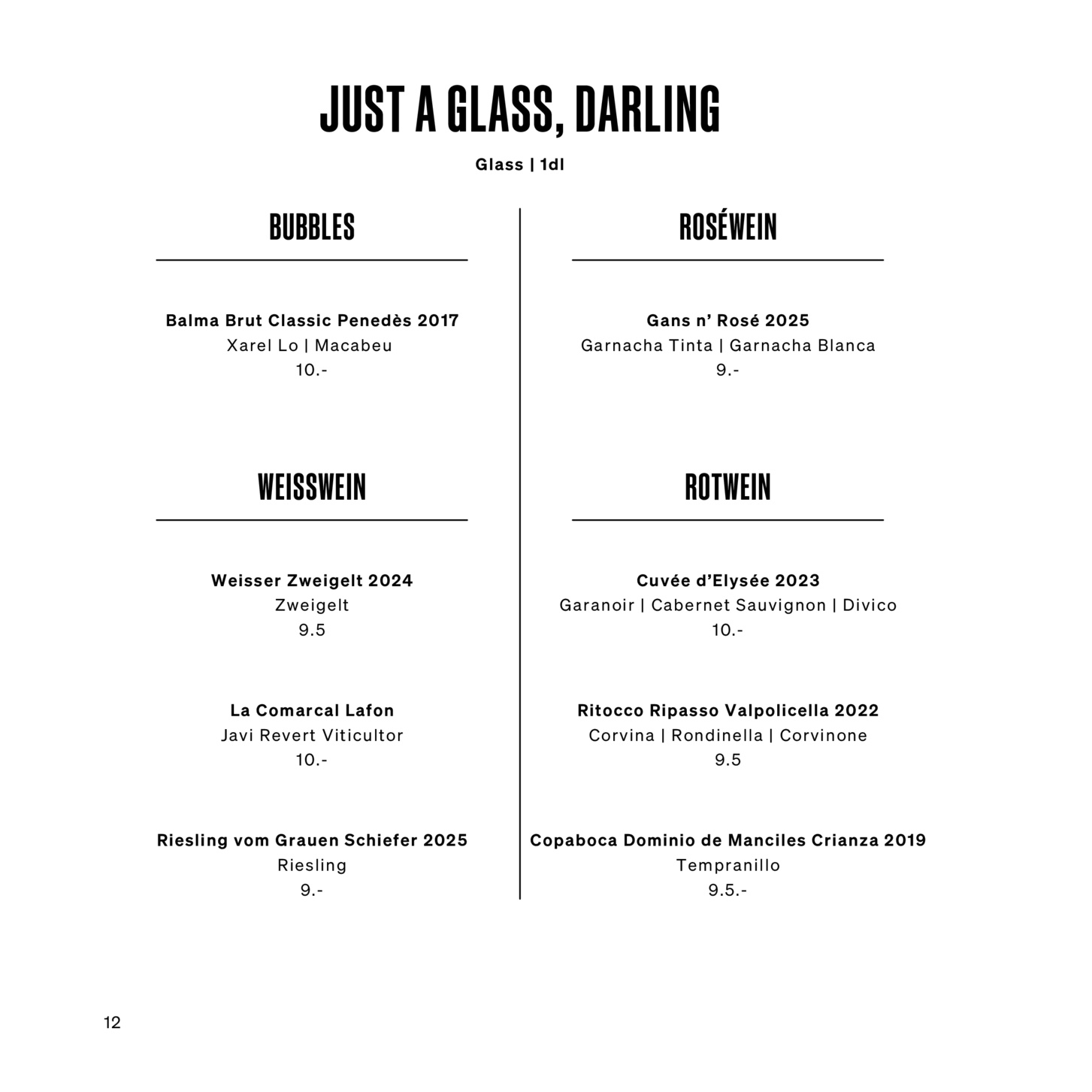 JUST A GLASS, DARLING

Glass | 1dl

BUBBLES

Balma Brut Classic Penedès 2017
Xarel Lo | Macabeu
10.-

WEISSWEIN

Weisser Zweigelt 2024
Zweigelt
9.5

La Comarcal Lafon
Javi Revert Viticultor
10.-

Riesling vom Grauen Schiefer 2025
Riesling
9.-

ROSÉWEIN

Gans n' Rosé 2025
Garnacha Tinta | Garnacha Blanca
9.-

ROTWEIN

Cuvée d'Elysée 2023
Garanoir | Cabernet Sauvignon | Divico
10.-

Ritocco Ripasso Valpolicella 2022
Corvina | Rondinella | Corvinone
9.5

Copaboca Dominio de Manciles Crianza 2019
Tempranillo
9.5.-

12